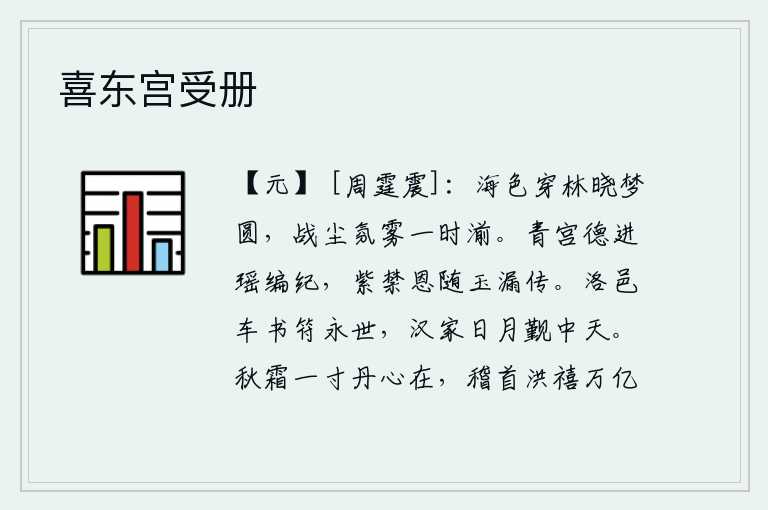 喜东宫受册

【元】［周霆震］：海色穿林晓梦圆，战尘氛雾一时湔。青宫德进瑶编纪，紫禁恩随玉漏传。洛邑车书符永世，汉家日月觐中天。秋霜一寸丹心在，稽首洪禧万亿